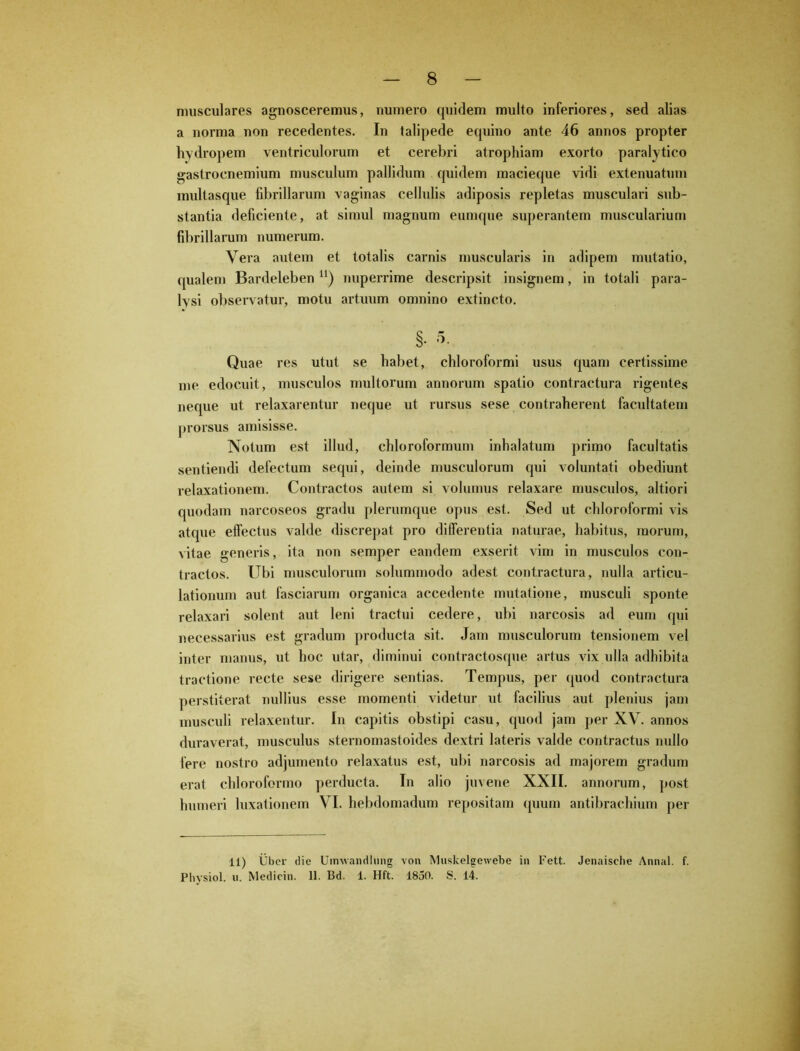 — 8 —

musculares agnosceremus, numero quidem multo inferiores, sed alias a norma non recedentes. In talipede equino ante 46 annos propter hydropem ventriculorum et cerebri atrophiam exorto paralytico gastrocnemium musculum pallidum quidem macieque vidi extenuatum multasque fibrillarum vaginas cellulis adiposis repletas musculari substantia deficiente, at simul magnum eumque superantem muscularium fibrillarum numerum.

Vera autem et totalis carnis muscularis in adipem mutatio, qualem Bardeleben $^{11}$) nuperrime descripsit insignem, in totali paralysi observatur, motu artuum omnino extincto.

§. 5.

Quae res utut se habet, chloroformi usus quam certissime me edocuit, musculos multorum annorum spatio contractura rigentes neque ut relaxarentur neque ut rursus sese contraherent facultatem prorsus amisisse.

Notum est illud, chloroformum inhalatum primo facultatis sentiendi defectum sequi, deinde musculorum qui voluntati obediunt relaxationem. Contractos autem si volumus relaxare musculos, altiori quodam narcoseos gradu plerumque opus est. Sed ut chloroformi vis atque effectus valde discrepat pro differentia naturae, habitus, morum, vitae generis, ita non semper eandem exserit vim in musculos contractos. Ubi musculorum solummodo adest contractura, nulla articulationum aut fasciarum organica accedente mutatione, musculi sponte relaxari solent aut leni tractui cedere, ubi narcosis ad eum qui necessarius est gradum producta sit. Jam musculorum tensionem vel inter manus, ut hoc utar, diminui contractosque artus vix ulla adhibita tractione recte sese dirigere sentias. Tempus, per quod contractura perstiterat nullius esse momenti videtur ut facilius aut plenius jam musculi relaxentur. In capitis obstipi casu, quod jam per XV. annos duraverat, musculus sternomastoides dextri lateris valde contractus nullo fere nostro adjumento relaxatus est, ubi narcosis ad majorem gradum erat chloroformo perducta. In alio juvene XXII. annorum, post humeri luxationem VI. hebdomadum repositam quum antibrachium per

11) Über die Umwandlung von Muskelgewebe in Fett. Jenaische Annal. f. Physiol. u. Medicin. II. Bd. 1. Hft. 1850. S. 14.